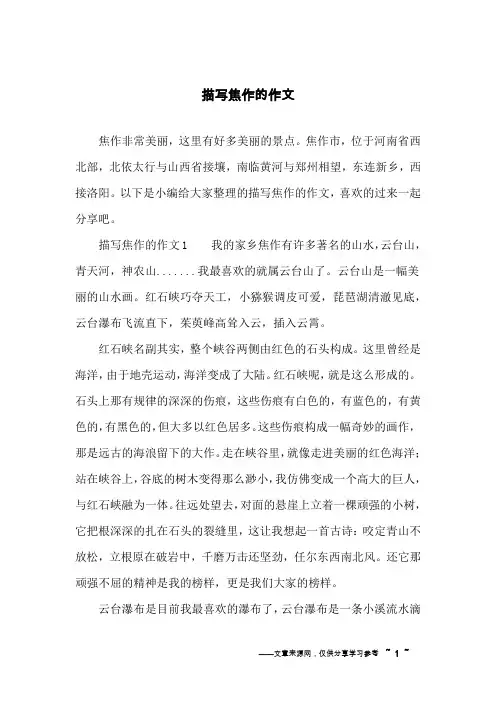 描写焦作的作文

焦作非常美丽，这里有好多美丽的景点。焦作市，位于河南省西北部，北依太行与山西省接壤，南临黄河与郑州相望，东连新乡，西接洛阳。以下是小编给大家整理的描写焦作的作文，喜欢的过来一起分享吧。

描写焦作的作文1　　我的家乡焦作有许多著名的山水，云台山，青天河，神农山.......我最喜欢的就属云台山了。云台山是一幅美丽的山水画。红石峡巧夺天工，小猕猴调皮可爱，琵琶湖清澈见底，云台瀑布飞流直下，茱萸峰高耸入云，插入云霄。

红石峡名副其实，整个峡谷两侧由红色的石头构成。这里曾经是海洋，由于地壳运动，海洋变成了大陆。红石峡呢，就是这么形成的。石头上那有规律的深深的伤痕，这些伤痕有白色的，有蓝色的，有黄色的，有黑色的，但大多以红色居多。这些伤痕构成一幅奇妙的画作，那是远古的海浪留下的大作。走在峡谷里，就像走进美丽的红色海洋；站在峡谷上，谷底的树木变得那么渺小，我仿佛变成一个高大的巨人，与红石峡融为一体。往远处望去，对面的悬崖上立着一棵顽强的小树，它把根深深的扎在石头的裂缝里，这让我想起一首古诗：咬定青山不放松，立根原在破岩中，千磨万击还坚劲，任尔东西南北风。还它那顽强不屈的精神是我的榜样，更是我们大家的榜样。

云台瀑布是目前我最喜欢的瀑布了，云台瀑布是一条小溪流水滴

——文章来源网，仅供分享学习参考 ~ 1 ~